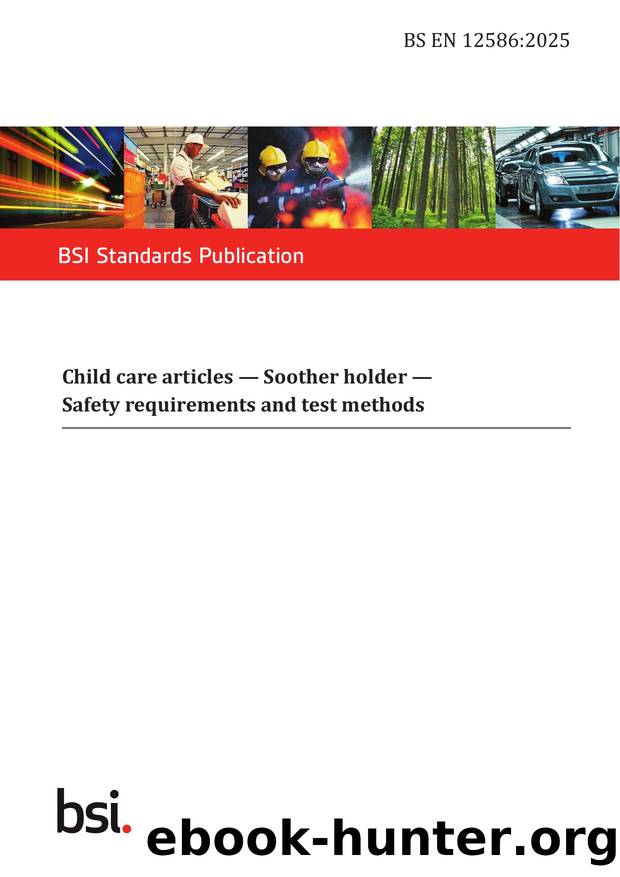 BS EN 12586:2025

BSI Standards Publication

Child care articles — Soother holder — Safety requirements and test methods

bsi.

ebook-hunter.org